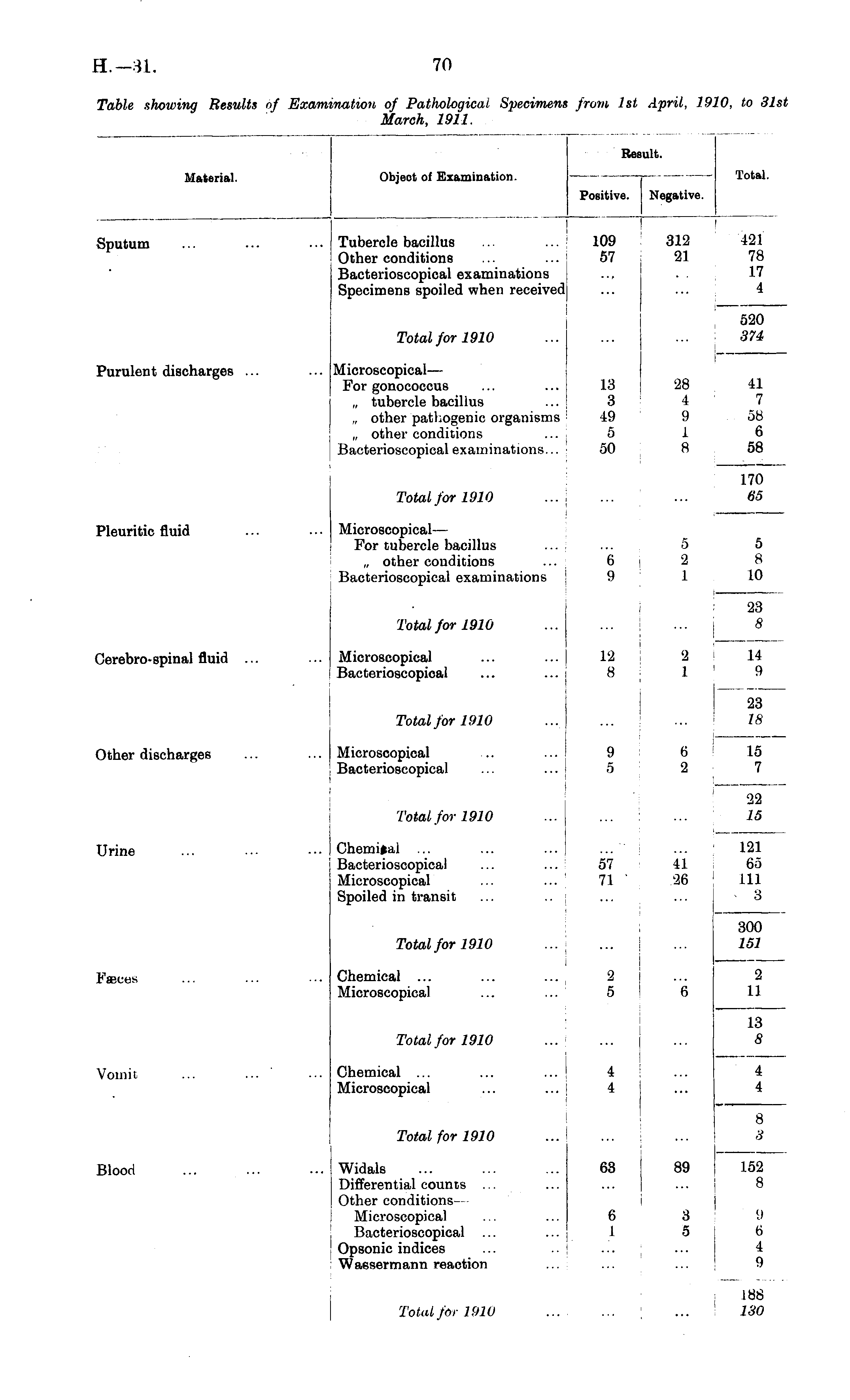 H.—31. 70

Table showing Results of Examination of Pathological Specimens from 1st April, 1910, to 31st March, 1911.

| Material. | Object of Examination. | Result. Positive. | Result. Negative. | Total. |
|---|---|---|---|---|
| Sputum ... ... ... | Tubercle bacillus ... ... | 109 | 312 | 421 |
| | Other conditions ... ... | 57 | 21 | 78 |
| | Bacterioscopical examinations | ... | .. | 17 |
| | Specimens spoiled when received | ... | ... | 4 |
| | | | | 520 |
| | Total for 1910 ... | ... | ... | 374 |
| Purulent discharges ... ... | Microscopical— | | | |
| | For gonococcus ... ... | 13 | 28 | 41 |
| | „ tubercle bacillus ... | 3 | 4 | 7 |
| | „ other pathogenic organisms | 49 | 9 | 58 |
| | „ other conditions ... | 5 | 1 | 6 |
| | Bacterioscopical examinations... | 50 | 8 | 58 |
| | | | | 170 |
| | Total for 1910 ... | ... | ... | 65 |
| Pleuritic fluid ... ... | Microscopical— | | | |
| | For tubercle bacillus ... | ... | 5 | 5 |
| | „ other conditions ... | 6 | 2 | 8 |
| | Bacterioscopical examinations | 9 | 1 | 10 |
| | | | | 23 |
| | Total for 1910 ... | ... | ... | 8 |
| Cerebro-spinal fluid ... ... | Microscopical ... ... | 12 | 2 | 14 |
| | Bacterioscopical ... ... | 8 | 1 | 9 |
| | | | | 23 |
| | Total for 1910 ... | ... | ... | 18 |
| Other discharges ... ... | Microscopical .. ... | 9 | 6 | 15 |
| | Bacterioscopical ... ... | 5 | 2 | 7 |
| | | | | 22 |
| | Total for 1910 ... | ... | ... | 15 |
| Urine ... ... ... | Chemical ... ... ... | ... | ... | 121 |
| | Bacterioscopical ... ... | 57 | 41 | 65 |
| | Microscopical ... ... | 71 | 26 | 111 |
| | Spoiled in transit ... .. | ... | ... | 3 |
| | | | | 300 |
| | Total for 1910 ... | ... | ... | 151 |
| Fæces ... ... ... | Chemical ... ... ... | 2 | ... | 2 |
| | Microscopical ... ... | 5 | 6 | 11 |
| | | | | 13 |
| | Total for 1910 ... | ... | ... | 8 |
| Vomit ... ... ... | Chemical ... ... ... | 4 | ... | 4 |
| | Microscopical ... ... | 4 | ... | 4 |
| | | | | 8 |
| | Total for 1910 ... | ... | ... | 3 |
| Blood ... ... ... | Widals ... ... ... | 63 | 89 | 152 |
| | Differential counts ... ... | ... | ... | 8 |
| | Other conditions— | | | |
| | Microscopical ... ... | 6 | 3 | 9 |
| | Bacterioscopical ... ... | 1 | 5 | 6 |
| | Opsonic indices ... .. | ... | ... | 4 |
| | Wassermann reaction ... | ... | ... | 9 |
| | | | | 188 |
| | Total for 1910 ... | ... | ... | 130 |